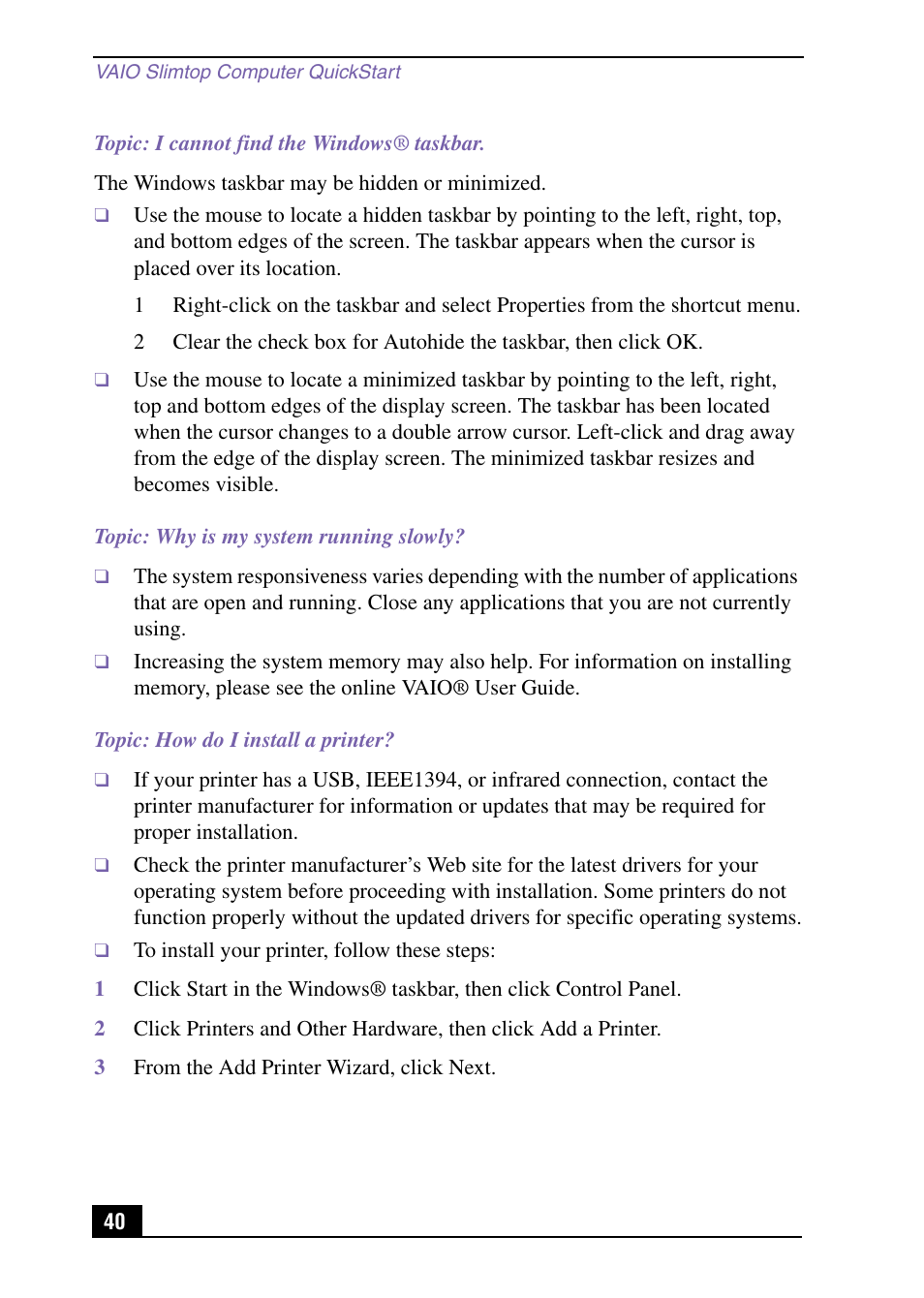 VAIO Slimtop Computer QuickStart

Topic: I cannot find the Windows® taskbar.

The Windows taskbar may be hidden or minimized.

❑ Use the mouse to locate a hidden taskbar by pointing to the left, right, top, and bottom edges of the screen. The taskbar appears when the cursor is placed over its location.

1 Right-click on the taskbar and select Properties from the shortcut menu.

2 Clear the check box for Autohide the taskbar, then click OK.

❑ Use the mouse to locate a minimized taskbar by pointing to the left, right, top and bottom edges of the display screen. The taskbar has been located when the cursor changes to a double arrow cursor. Left-click and drag away from the edge of the display screen. The minimized taskbar resizes and becomes visible.

Topic: Why is my system running slowly?

❑ The system responsiveness varies depending with the number of applications that are open and running. Close any applications that you are not currently using.

❑ Increasing the system memory may also help. For information on installing memory, please see the online VAIO® User Guide.

Topic: How do I install a printer?

❑ If your printer has a USB, IEEE1394, or infrared connection, contact the printer manufacturer for information or updates that may be required for proper installation.

❑ Check the printer manufacturer's Web site for the latest drivers for your operating system before proceeding with installation. Some printers do not function properly without the updated drivers for specific operating systems.

❑ To install your printer, follow these steps:

1 Click Start in the Windows® taskbar, then click Control Panel.

2 Click Printers and Other Hardware, then click Add a Printer.

3 From the Add Printer Wizard, click Next.

40